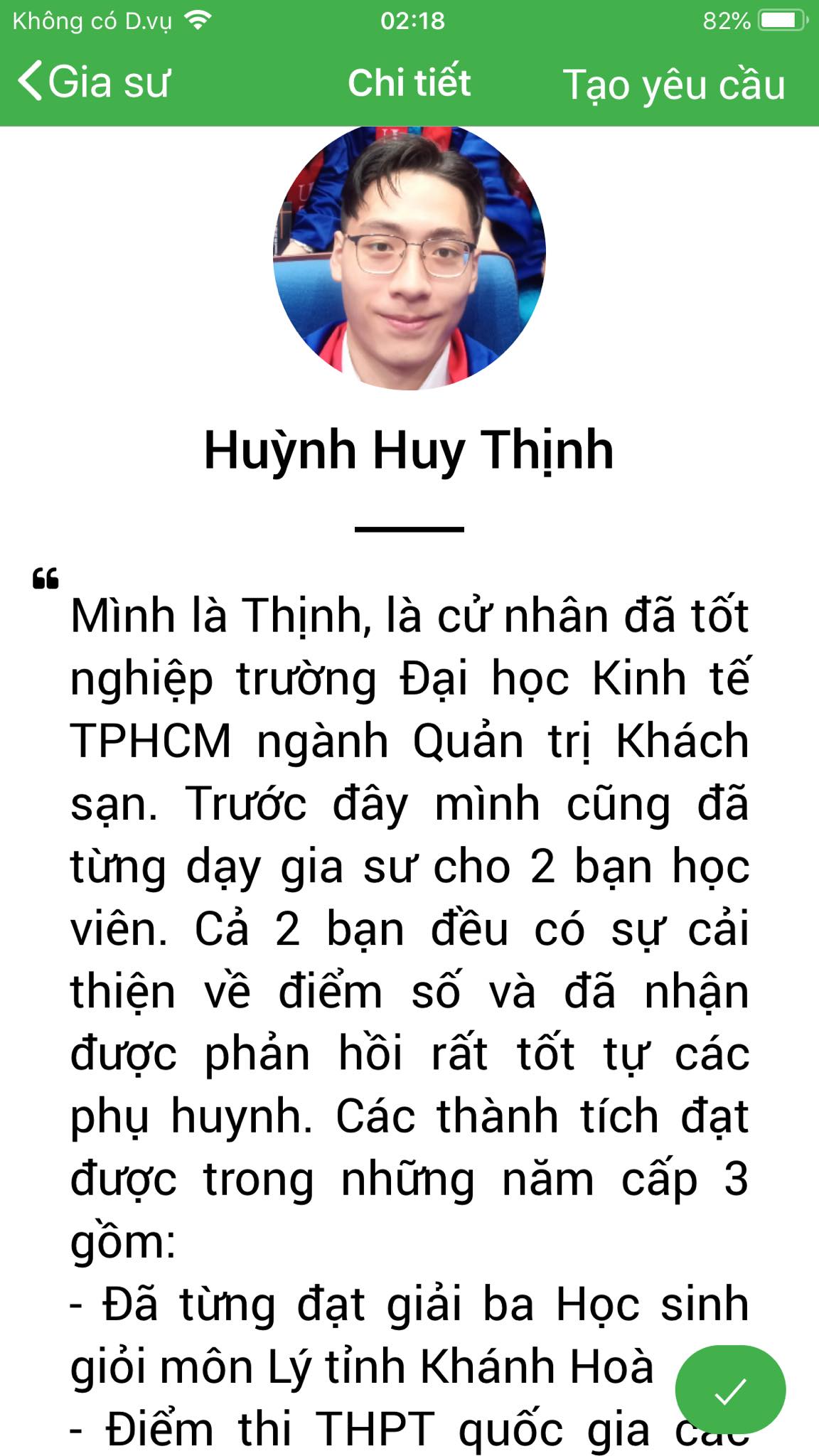 Không có D.vụ 02:18 82%

Gia sư Chi tiết Tạo yêu cầu

Huỳnh Huy Thịnh

Mình là Thịnh, là cử nhân đã tốt nghiệp trường Đại học Kinh tế TPHCM ngành Quản trị Khách sạn. Trước đây mình cũng đã từng dạy gia sư cho 2 bạn học viên. Cả 2 bạn đều có sự cải thiện về điểm số và đã nhận được phản hồi rất tốt tự các phụ huynh. Các thành tích đạt được trong những năm cấp 3 gồm:
- Đã từng đạt giải ba Học sinh giỏi môn Lý tỉnh Khánh Hoà
- Điểm thi THPT quốc gia các